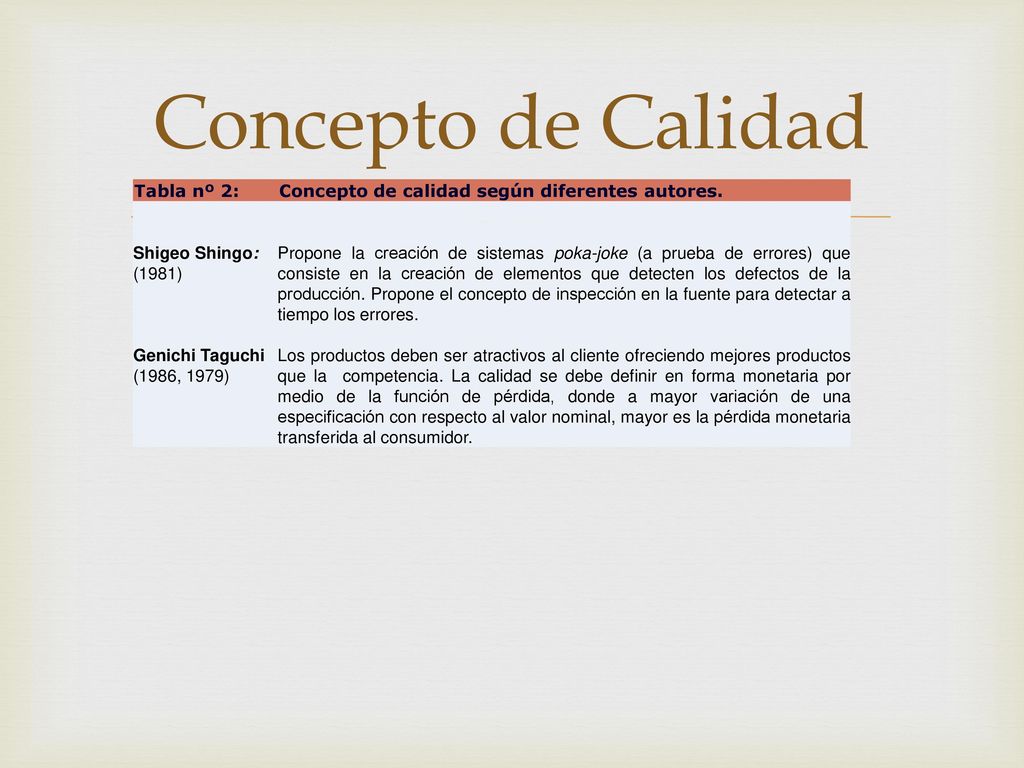 Concepto de Calidad

| Tabla n° 2: | Concepto de calidad según diferentes autores. |
|---|---|
| Shigeo Shingo: (1981) | Propone la creación de sistemas poka-joke (a prueba de errores) que consiste en la creación de elementos que detecten los defectos de la producción. Propone el concepto de inspección en la fuente para detectar a tiempo los errores. |
| Genichi Taguchi (1986, 1979) | Los productos deben ser atractivos al cliente ofreciendo mejores productos que la competencia. La calidad se debe definir en forma monetaria por medio de la función de pérdida, donde a mayor variación de una especificación con respecto al valor nominal, mayor es la pérdida monetaria transferida al consumidor. |